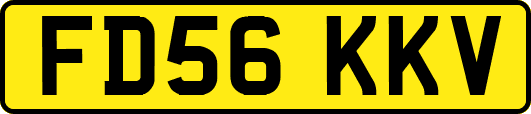 FD56 KKV